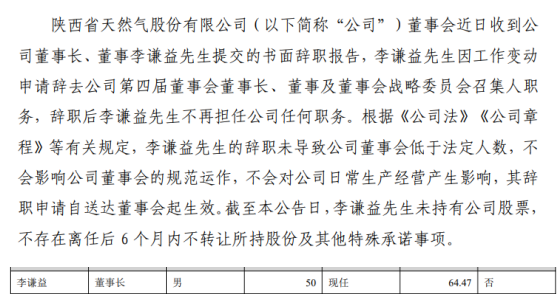 陕西省天然气股份有限公司（以下简称“公司”）董事会近日收到公司董事长、董事李谦益先生提交的书面辞职报告，李谦益先生因工作变动申请辞去公司第四届董事会董事长、董事及董事会战略委员会召集人职务，辞职后李谦益先生不再担任公司任何职务。根据《公司法》《公司章程》等有关规定，李谦益先生的辞职未导致公司董事会低于法定人数，不会影响公司董事会的规范运作，不会对公司日常生产经营产生影响，其辞职申请自送达董事会起生效。截至本公告日，李谦益先生未持有公司股票，不存在离任后 6 个月内不转让所持股份及其他特殊承诺事项。

| 李谦益 | 董事长 | 男 | 50 | 现任 | 64.47 | 否 |
|---|---|---|---|---|---|---|